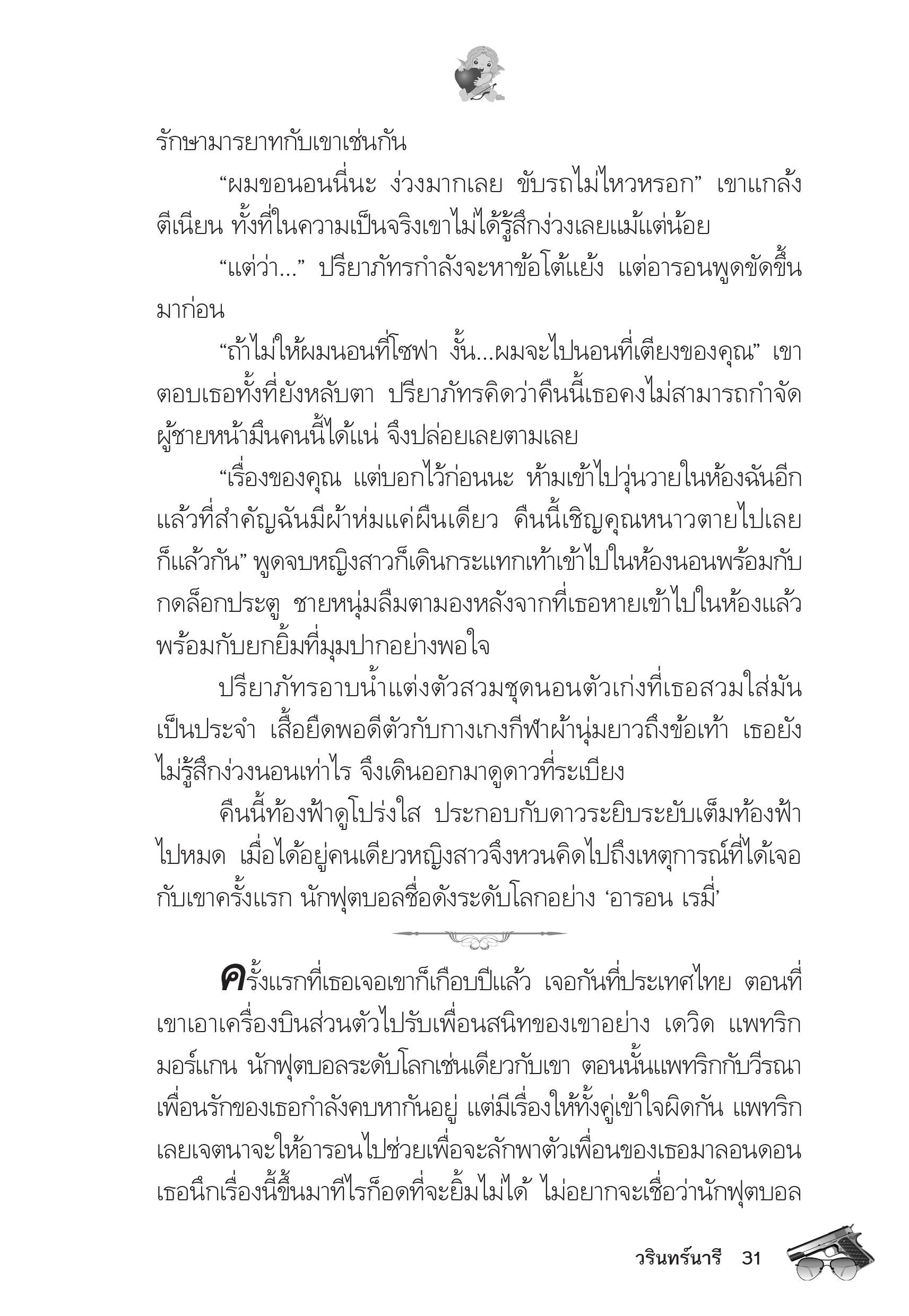 รักษามารยาทกับเขาเช่นกัน

“ผมขอนอนนี่นะ ง่วงมากเลย ขับรถไม่ไหวหรอก” เขาแกล้งตีเนียน ทั้งที่ในความเป็นจริงเขาไม่ได้รู้สึกง่วงเลยแม้แต่น้อย

“แต่ว่า...” ปริยาภัทรกำลังจะหาข้อโต้แย้ง แต่อารอนพูดขัดขึ้นมาก่อน

“ถ้าไม่ให้ผมนอนที่โซฟา งั้น...ผมจะไปนอนที่เตียงของคุณ” เขาตอบเธอทั้งที่ยังหลับตา ปริยาภัทรคิดว่าคืนนี้เธอคงไม่สามารถกำจัดผู้ชายหน้ามึนคนนี้ได้แน่ จึงปล่อยเลยตามเลย

“เรื่องของคุณ แต่บอกไว้ก่อนนะ ห้ามเข้าไปวุ่นวายในห้องฉันอีก แล้วที่สำคัญฉันมีผ้าห่มแค่ผืนเดียว คืนนี้เชิญคุณหนาวตายไปเลยก็แล้วกัน” พูดจบหญิงสาวก็เดินกระแทกเท้าเข้าไปในห้องนอนพร้อมกับกดล็อกประตู ชายหนุ่มลืมตามองหลังจากที่เธอหายเข้าไปในห้องแล้วพร้อมกับยกยิ้มที่มุมปากอย่างพอใจ

ปริยาภัทรอาบน้ำแต่งตัวสวมชุดนอนตัวเก่งที่เธอสวมใส่มันเป็นประจำ เสื้อยืดพอดีตัวกับกางเกงกีฬาผ้านุ่มยาวถึงข้อเท้า เธอยังไม่รู้สึกง่วงนอนเท่าไร จึงเดินออกมาดูดาวที่ระเบียง

คืนนี้ท้องฟ้าดูโปร่งใส ประกอบกับดาวระยิบระยับเต็มท้องฟ้าไปหมด เมื่อได้อยู่คนเดียวหญิงสาวจึงหวนคิดไปถึงเหตุการณ์ที่ได้เจอกับเขาครั้งแรก นักฟุตบอลชื่อดังระดับโลกอย่าง ‘อารอน เรมี่’

ครั้งแรกที่เธอเจอเขาก็เกือบปีแล้ว เจอกันที่ประเทศไทย ตอนที่เขาเอาเครื่องบินส่วนตัวไปรับเพื่อนสนิทของเขาอย่าง เดวิด แพทริก มอร์แกน นักฟุตบอลระดับโลกเช่นเดียวกับเขา ตอนนั้นแพทริกกับวีรณาเพื่อนรักของเธอกำลังคบหากันอยู่ แต่มีเรื่องให้ทั้งคู่เข้าใจผิดกัน แพทริกเลยเจตนาจะให้อารอนไปช่วยเพื่อจะลักพาตัวเพื่อนของเธอมาลอนดอน เธอนึกเรื่องนี้ขึ้นมาทีไรก็อดที่จะยิ้มไม่ได้ ไม่อยากจะเชื่อว่านักฟุตบอล

วรินทร์นารี 31